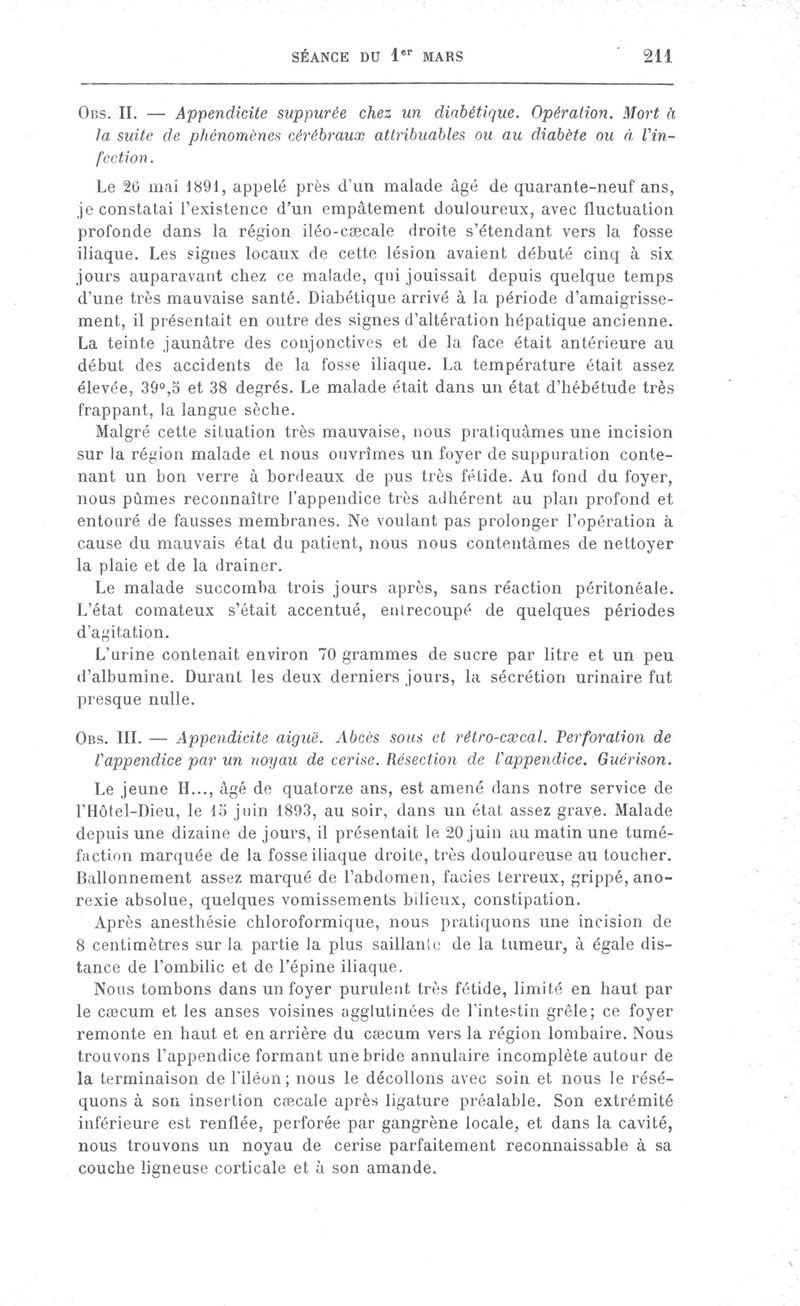 SÉANCE DU 1er MARS 211

Obs. II. — Appendicite suppurée chez un diabétique. Opération. Mort à la suite de phénomènes cérébraux attribuables ou au diabète ou à l'infection.

Le 26 mai 1891, appelé près d'un malade âgé de quarante-neuf ans, je constatai l'existence d'un empâtement douloureux, avec fluctuation profonde dans la région iléo-cæcale droite s'étendant vers la fosse iliaque. Les signes locaux de cette lésion avaient débuté cinq à six jours auparavant chez ce malade, qui jouissait depuis quelque temps d'une très mauvaise santé. Diabétique arrivé à la période d'amaigrissement, il présentait en outre des signes d'altération hépatique ancienne. La teinte jaunâtre des conjonctives et de la face était antérieure au début des accidents de la fosse iliaque. La température était assez élevée, 39°,5 et 38 degrés. Le malade était dans un état d'hébétude très frappant, la langue sèche.

Malgré cette situation très mauvaise, nous pratiquâmes une incision sur la région malade et nous ouvrîmes un foyer de suppuration contenant un bon verre à bordeaux de pus très fétide. Au fond du foyer, nous pûmes reconnaître l'appendice très adhérent au plan profond et entouré de fausses membranes. Ne voulant pas prolonger l'opération à cause du mauvais état du patient, nous nous contentâmes de nettoyer la plaie et de la drainer.

Le malade succomba trois jours après, sans réaction péritonéale. L'état comateux s'était accentué, entrecoupé de quelques périodes d'agitation.

L'urine contenait environ 70 grammes de sucre par litre et un peu d'albumine. Durant les deux derniers jours, la sécrétion urinaire fut presque nulle.

Obs. III. — Appendicite aiguë. Abcès sous et rétro-cæcal. Perforation de l'appendice par un noyau de cerise. Résection de l'appendice. Guérison.

Le jeune H..., âgé de quatorze ans, est amené dans notre service de l'Hôtel-Dieu, le 15 juin 1893, au soir, dans un état assez grave. Malade depuis une dizaine de jours, il présentait le 20 juin au matin une tuméfaction marquée de la fosse iliaque droite, très douloureuse au toucher. Ballonnement assez marqué de l'abdomen, facies terreux, grippé, anorexie absolue, quelques vomissements bilieux, constipation.

Après anesthésie chloroformique, nous pratiquons une incision de 8 centimètres sur la partie la plus saillante de la tumeur, à égale distance de l'ombilic et de l'épine iliaque.

Nous tombons dans un foyer purulent très fétide, limité en haut par le cæcum et les anses voisines agglutinées de l'intestin grêle; ce foyer remonte en haut et en arrière du cæcum vers la région lombaire. Nous trouvons l'appendice formant une bride annulaire incomplète autour de la terminaison de l'iléon; nous le décollons avec soin et nous le réséquons à son insertion cæcale après ligature préalable. Son extrémité inférieure est renflée, perforée par gangrène locale, et dans la cavité, nous trouvons un noyau de cerise parfaitement reconnaissable à sa couche ligneuse corticale et à son amande.